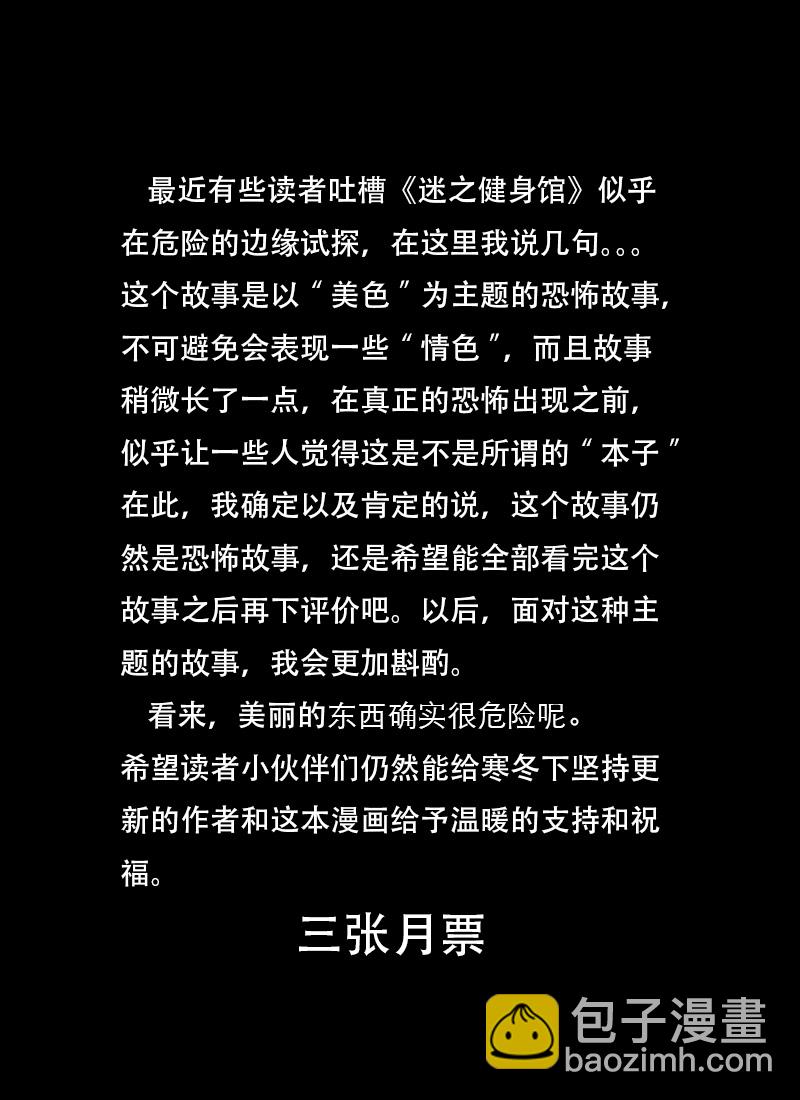 最近有些读者吐槽《迷之健身馆》似乎在危险的边缘试探，在这里我说几句。。。这个故事是以“美色”为主题的恐怖故事，不可避免会表现一些“情色”，而且故事稍微长了一点，在真正的恐怖出现之前，似乎让一些人觉得这是不是所谓的“本子”在此，我确定以及肯定的说，这个故事仍然是恐怖故事，还是希望能全部看完这个故事之后再下评价吧。以后，面对这种主题的故事，我会更加斟酌。

看来，美丽的东西确实很危险呢。

希望读者小伙伴们仍然能给寒冬下坚持更新的作者和这本漫画给予温暖的支持和祝福。

三张月票

包子漫畫
baozimh.com